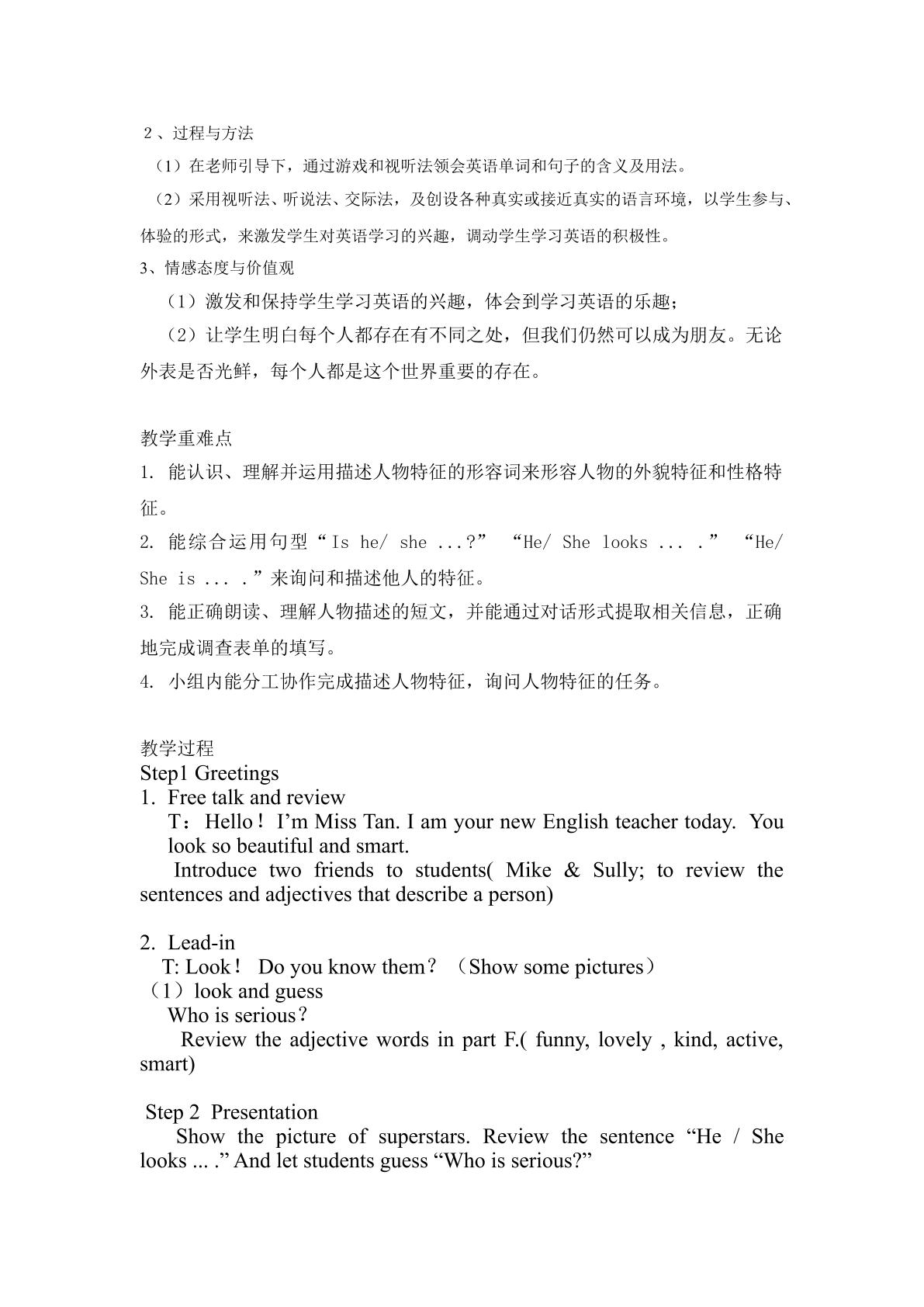 2、过程与方法

（1）在老师引导下，通过游戏和视听法领会英语单词和句子的含义及用法。

（2）采用视听法、听说法、交际法，及创设各种真实或接近真实的语言环境，以学生参与、体验的形式，来激发学生对英语学习的兴趣，调动学生学习英语的积极性。

3、情感态度与价值观

（1）激发和保持学生学习英语的兴趣，体会到学习英语的乐趣；

（2）让学生明白每个人都存在有不同之处，但我们仍然可以成为朋友。无论外表是否光鲜，每个人都是这个世界重要的存在。

教学重难点

1.能认识、理解并运用描述人物特征的形容词来形容人物的外貌特征和性格特征。

2.能综合运用句型“Is he/ she ...?” “He/ She looks ... .” “He/ She is ... .”来询问和描述他人的特征。

3.能正确朗读、理解人物描述的短文，并能通过对话形式提取相关信息，正确地完成调查表单的填写。

4.小组内能分工协作完成描述人物特征，询问人物特征的任务。

教学过程
Step1 Greetings
1. Free talk and review
T：Hello！I'm Miss Tan. I am your new English teacher today. You look so beautiful and smart.

Introduce two friends to students( Mike & Sully; to review the sentences and adjectives that describe a person)

2. Lead-in
T: Look！ Do you know them？（Show some pictures）
（1）look and guess
Who is serious？
Review the adjective words in part F.( funny, lovely , kind, active, smart)

Step 2 Presentation
Show the picture of superstars. Review the sentence "He / She looks ... ." And let students guess "Who is serious?"